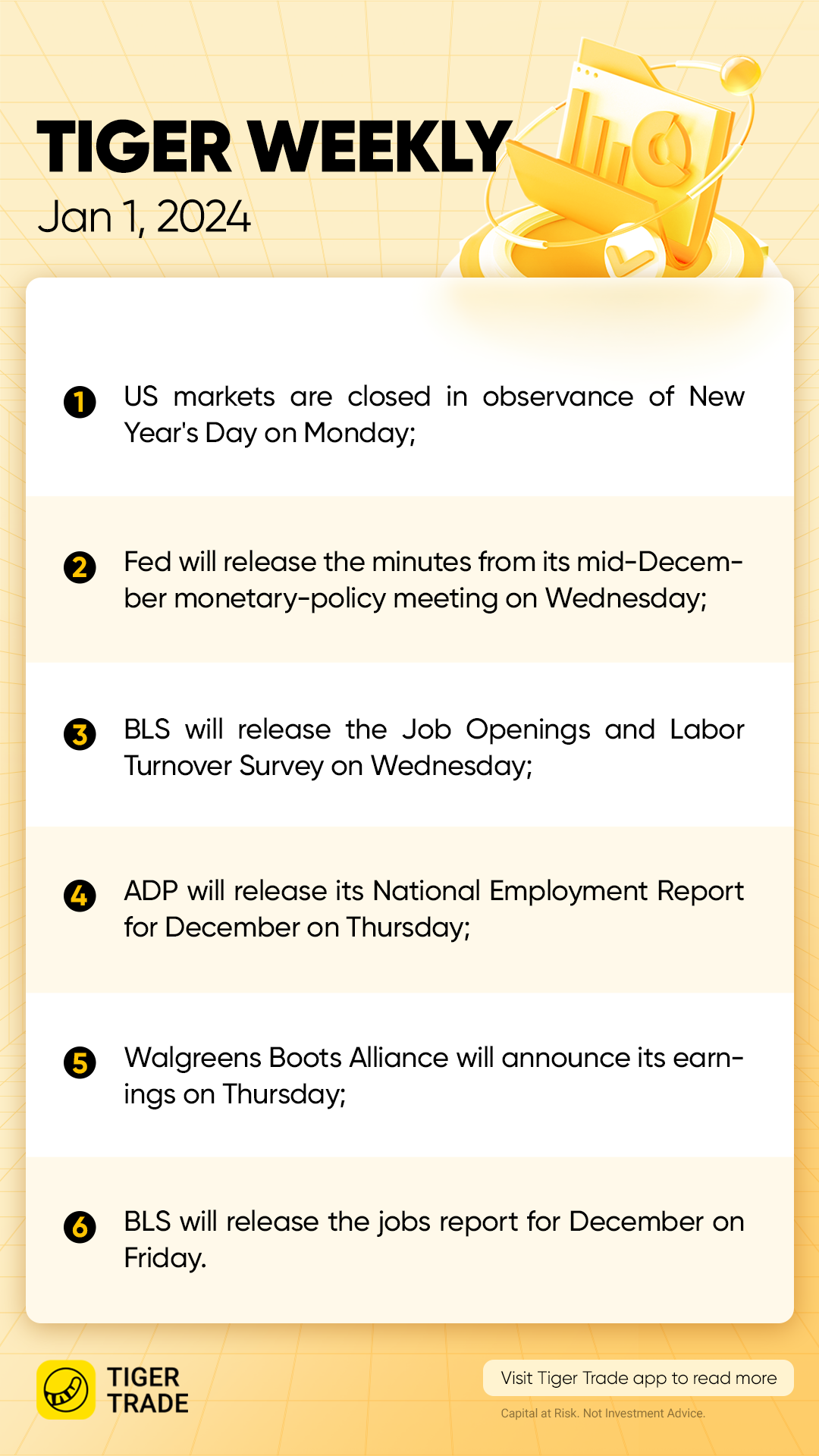 TIGER WEEKLY
Jan 1, 2024

1 US markets are closed in observance of New Year's Day on Monday;

2 Fed will release the minutes from its mid-December monetary-policy meeting on Wednesday;

3 BLS will release the Job Openings and Labor Turnover Survey on Wednesday;

4 ADP will release its National Employment Report for December on Thursday;

5 Walgreens Boots Alliance will announce its earnings on Thursday;

6 BLS will release the jobs report for December on Friday.

TIGER TRADE

Visit Tiger Trade app to read more

Capital at Risk. Not Investment Advice.